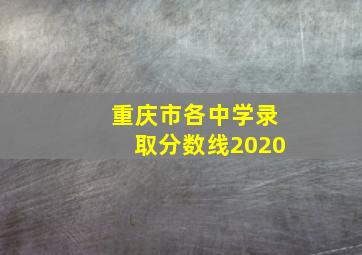 重庆市各中学录取分数线2020